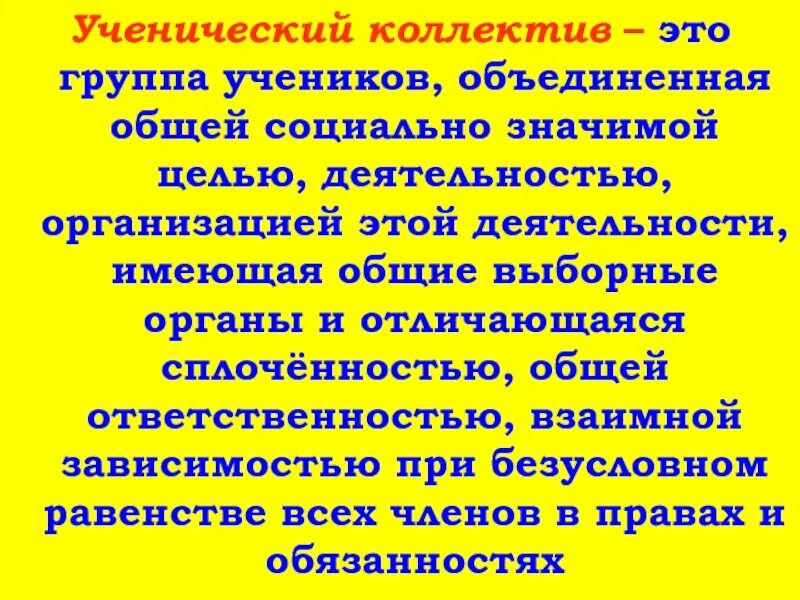 Ученический коллектив – это группа учеников, объединенная общей социально значимой целью, деятельностью, организацией этой деятельности, имеющая общие выборные органы и отличающаяся сплочённостью, общей ответственностью, взаимной зависимостью при безусловном равенстве всех членов в правах и обязанностях